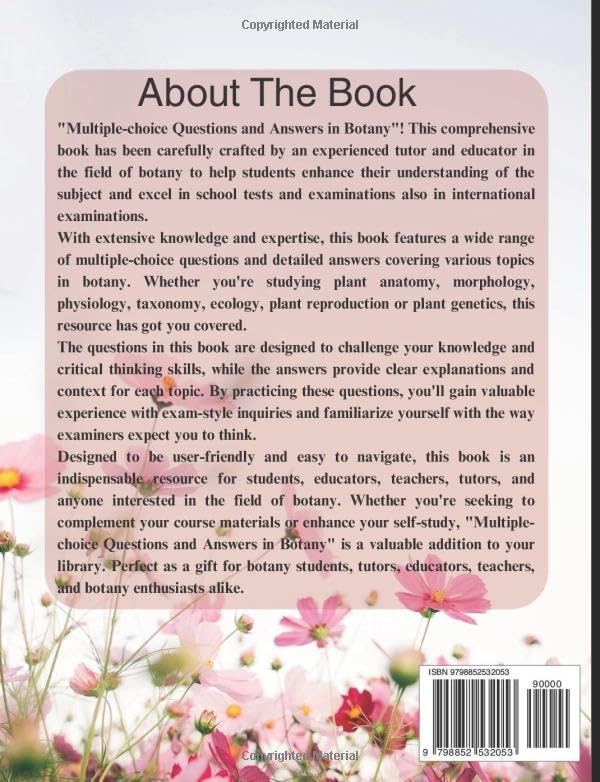 Copyrighted Material

About The Book

"Multiple-choice Questions and Answers in Botany"! This comprehensive book has been carefully crafted by an experienced tutor and educator in the field of botany to help students enhance their understanding of the subject and excel in school tests and examinations also in international examinations.

With extensive knowledge and expertise, this book features a wide range of multiple-choice questions and detailed answers covering various topics in botany. Whether you're studying plant anatomy, morphology, physiology, taxonomy, ecology, plant reproduction or plant genetics, this resource has got you covered.

The questions in this book are designed to challenge your knowledge and critical thinking skills, while the answers provide clear explanations and context for each topic. By practicing these questions, you'll gain valuable experience with exam-style inquiries and familiarize yourself with the way examiners expect you to think.

Designed to be user-friendly and easy to navigate, this book is an indispensable resource for students, educators, teachers, tutors, and anyone interested in the field of botany. Whether you're seeking to complement your course materials or enhance your self-study, "Multiple-choice Questions and Answers in Botany" is a valuable addition to your library. Perfect as a gift for botany students, tutors, educators, teachers, and botany enthusiasts alike.

ISBN 9798852532053

90000

9 798852 532053

Copyrighted Material